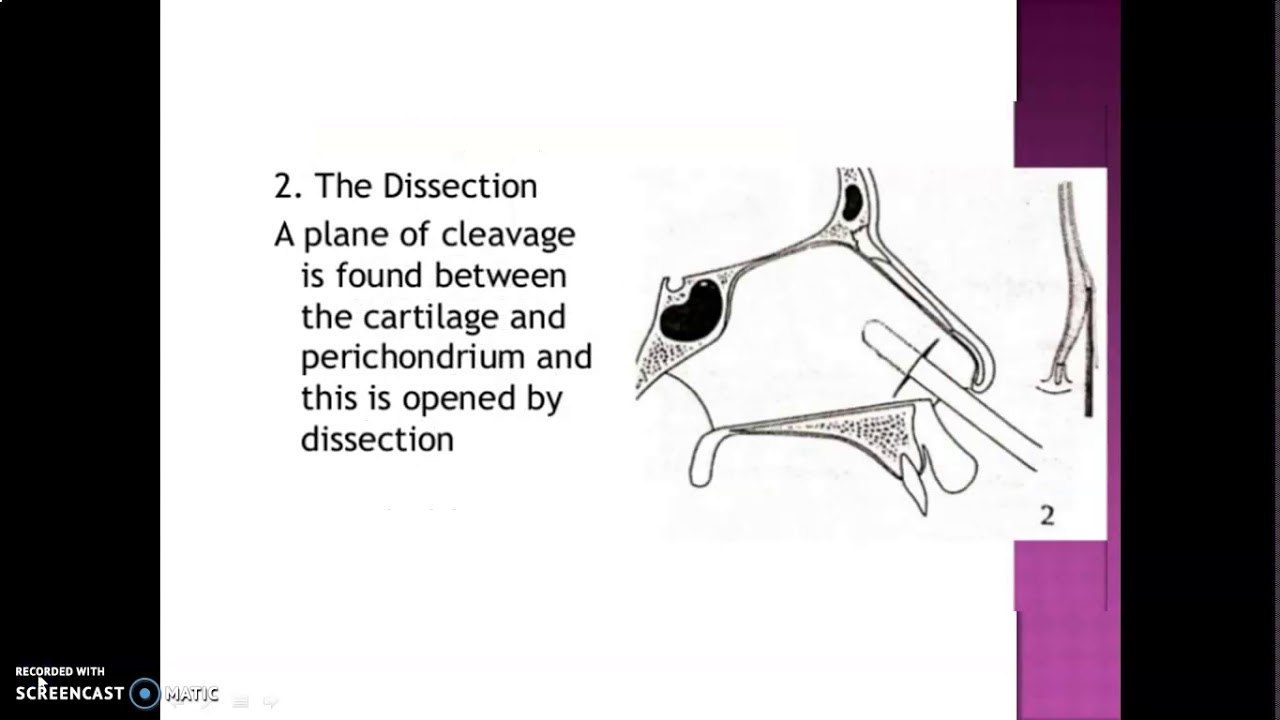 2. The Dissection

A plane of cleavage is found between the cartilage and perichondrium and this is opened by dissection

2

RECORDED WITH
SCREENCAST MATIC